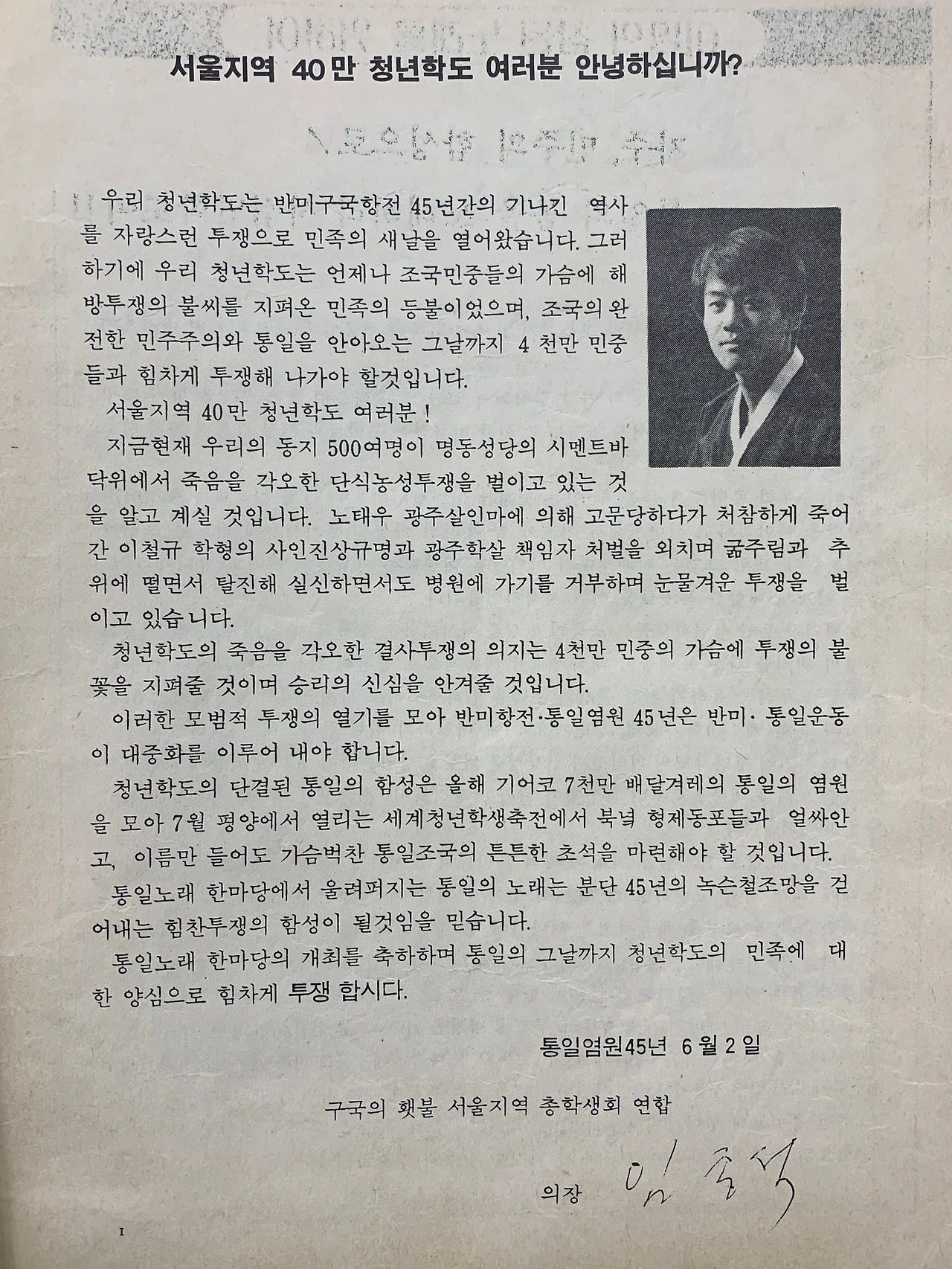 서울지역 40만 청년학도 여러분 안녕하십니까?

우리 청년학도는 반미구국항전 45년간의 기나긴 역사를 자랑스런 투쟁으로 민족의 새날을 열어왔습니다. 그러하기에 우리 청년학도는 언제나 조국민중들의 가슴에 해방투쟁의 불씨를 지펴온 민족의 등불이었으며, 조국의 완전한 민주주의와 통일을 안아오는 그날까지 4천만 민중들과 힘차게 투쟁해 나가야 할것입니다.

서울지역 40만 청년학도 여러분!

지금현재 우리의 동지 500여명이 명동성당의 시멘트바닥위에서 죽음을 각오한 단식농성투쟁을 벌이고 있는 것을 알고 계실 것입니다. 노태우 광주살인마에 의해 고문당하다가 처참하게 죽어간 이철규 학형의 사인진상규명과 광주학살 책임자 처벌을 외치며 굶주림과 추위에 떨면서 탈진해 실신하면서도 병원에 가기를 거부하며 눈물겨운 투쟁을 벌이고 있습니다.

청년학도의 죽음을 각오한 결사투쟁의 의지는 4천만 민중의 가슴에 투쟁의 불꽃을 지펴줄 것이며 승리의 신심을 안겨줄 것입니다.

이러한 모범적 투쟁의 열기를 모아 반미항전·통일염원 45년은 반미·통일운동이 대중화를 이루어 내야 합니다.

청년학도의 단결된 통일의 함성은 올해 기어코 7천만 배달겨레의 통일의 염원을 모아 7월 평양에서 열리는 세계청년학생축전에서 북녘 형제동포들과 얼싸안고, 이름만 들어도 가슴벅찬 통일조국의 튼튼한 초석을 마련해야 할 것입니다.

통일노래 한마당에서 울려퍼지는 통일의 노래는 분단 45년의 녹슨철조망을 걷어내는 힘찬투쟁의 함성이 될것임을 믿습니다.

통일노래 한마당의 개최를 축하하며 통일의 그날까지 청년학도의 민족에 대한 양심으로 힘차게 투쟁 합시다.

통일염원45년 6월 2일

구국의 횃불 서울지역 총학생회 연합

의장 임종석

I